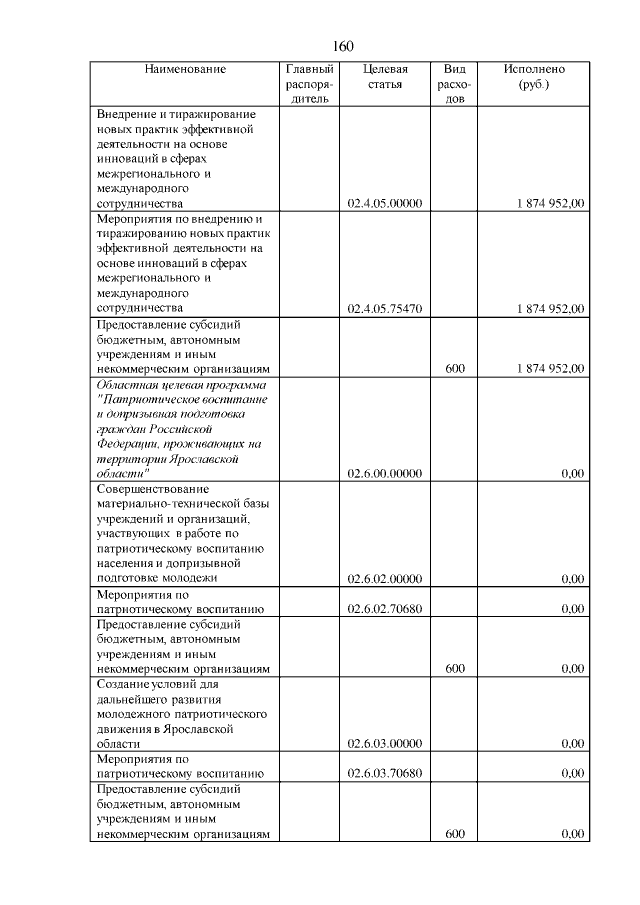 160

| Наименование | Главный распорядитель | Целевая статья | Вид расходов | Исполнено (руб.) |
|---|---|---|---|---|
| Внедрение и тиражирование новых практик эффективной деятельности на основе инноваций в сферах межрегионального и международного сотрудничества | | 02.4.05.00000 | | 1 874 952,00 |
| Мероприятия по внедрению и тиражированию новых практик эффективной деятельности на основе инноваций в сферах межрегионального и международного сотрудничества | | 02.4.05.75470 | | 1 874 952,00 |
| Предоставление субсидий бюджетным, автономным учреждениям и иным некоммерческим организациям | | | 600 | 1 874 952,00 |
| Областная целевая программа "Патриотическое воспитание и допризывная подготовка граждан Российской Федерации, проживающих на территории Ярославской области" | | 02.6.00.00000 | | 0,00 |
| Совершенствование материально-технической базы учреждений и организаций, участвующих в работе по патриотическому воспитанию населения и допризывной подготовке молодежи | | 02.6.02.00000 | | 0,00 |
| Мероприятия по патриотическому воспитанию | | 02.6.02.70680 | | 0,00 |
| Предоставление субсидий бюджетным, автономным учреждениям и иным некоммерческим организациям | | | 600 | 0,00 |
| Создание условий для дальнейшего развития молодежного патриотического движения в Ярославской области | | 02.6.03.00000 | | 0,00 |
| Мероприятия по патриотическому воспитанию | | 02.6.03.70680 | | 0,00 |
| Предоставление субсидий бюджетным, автономным учреждениям и иным некоммерческим организациям | | | 600 | 0,00 |